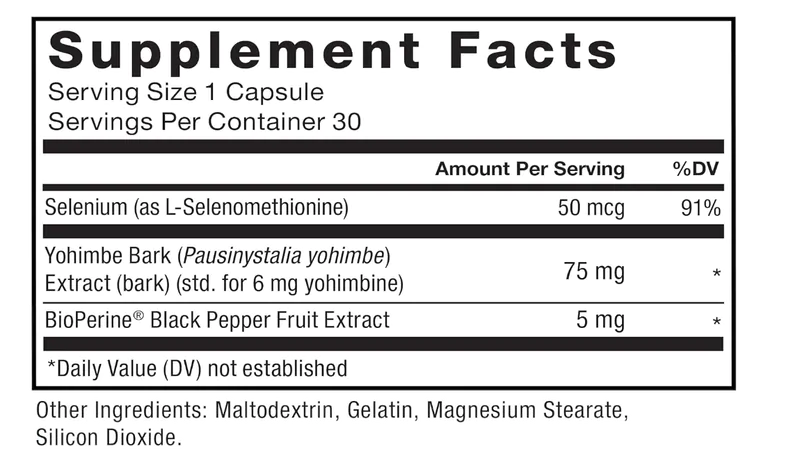 Supplement Facts
Serving Size 1 Capsule
Servings Per Container 30

|  | Amount Per Serving | %DV |
|---|---|---|
| Selenium (as L-Selenomethionine) | 50 mcg | 91% |
| Yohimbe Bark (Pausinystalia yohimbe) Extract (bark) (std. for 6 mg yohimbine) | 75 mg | * |
| BioPerine® Black Pepper Fruit Extract | 5 mg | * |

*Daily Value (DV) not established

Other Ingredients: Maltodextrin, Gelatin, Magnesium Stearate, Silicon Dioxide.